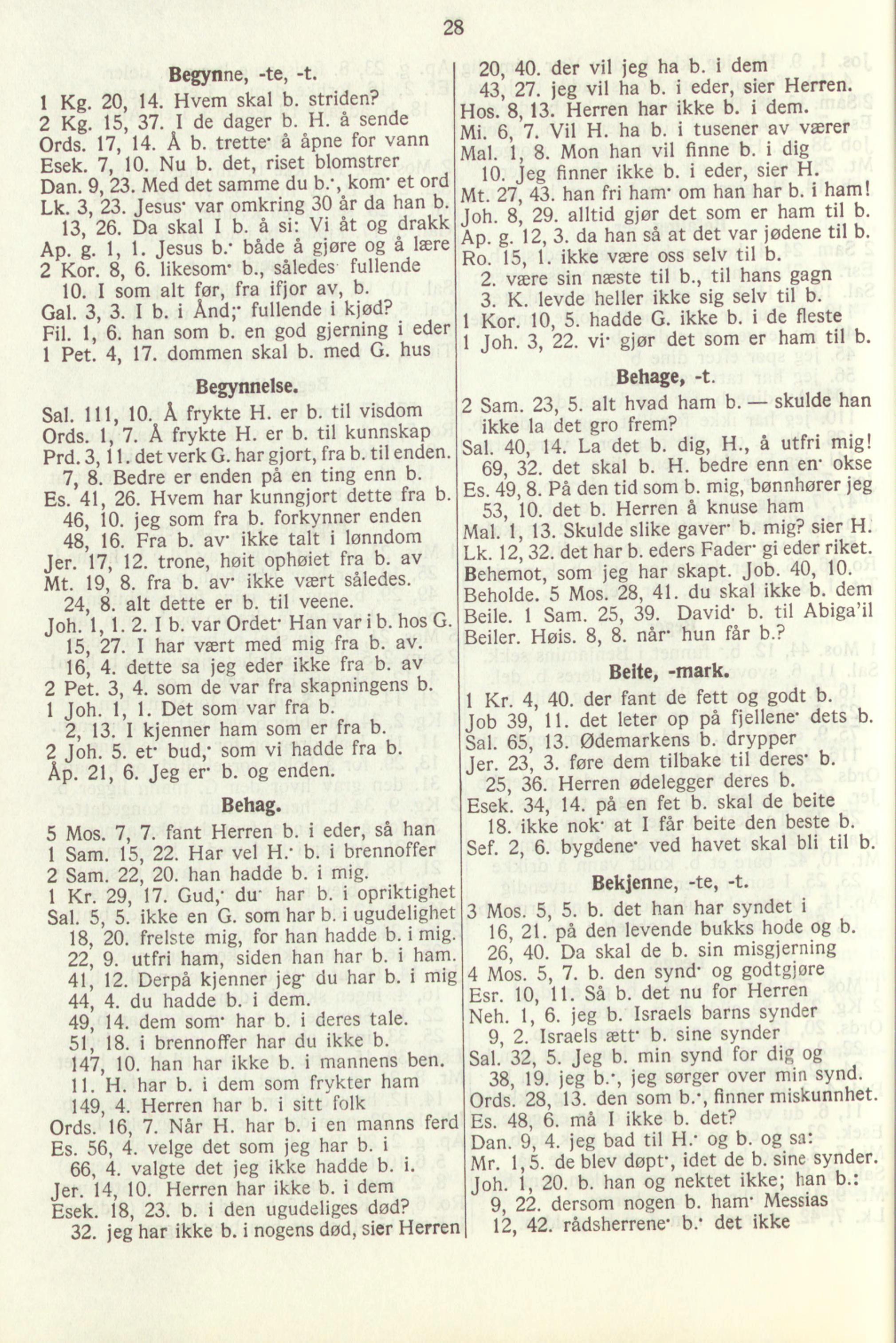 28

Begynne, -te, -t.

1 Kg. 20, 14. Hvem skal b. striden?
2 Kg. 15, 37. I de dager b. H. å sende
Ords. 17, 14. Å b. trette· å åpne for vann
Esek. 7, 10. Nu b. det, riset blomstrer
Dan. 9, 23. Med det samme du b.·, kom· et ord
Lk. 3, 23. Jesus· var omkring 30 år da han b.
13, 26. Da skal I b. å si: Vi åt og drakk
Ap. g. 1, 1. Jesus b.· både å gjøre og å lære
2 Kor. 8, 6. likesom· b., således fullende
10. I som alt før, fra ifjor av, b.
Gal. 3, 3. I b. i Ånd;· fullende i kjød?
Fil. 1, 6. han som b. en god gjerning i eder
1 Pet. 4, 17. dommen skal b. med G. hus

Begynnelse.

Sal. 111, 10. Å frykte H. er b. til visdom
Ords. 1, 7. Å frykte H. er b. til kunnskap
Prd. 3, 11. det verk G. har gjort, fra b. til enden.
7, 8. Bedre er enden på en ting enn b.
Es. 41, 26. Hvem har kunngjort dette fra b.
46, 10. jeg som fra b. forkynner enden
48, 16. Fra b. av· ikke talt i lønndom
Jer. 17, 12. trone, høit ophøiet fra b. av
Mt. 19, 8. fra b. av· ikke vært således.
24, 8. alt dette er b. til veene.
Joh. 1, 1. 2. I b. var Ordet· Han var i b. hos G.
15, 27. I har vært med mig fra b. av.
16, 4. dette sa jeg eder ikke fra b. av
2 Pet. 3, 4. som de var fra skapningens b.
1 Joh. 1, 1. Det som var fra b.
2, 13. I kjenner ham som er fra b.
2 Joh. 5. et· bud,· som vi hadde fra b.
Åp. 21, 6. Jeg er· b. og enden.

Behag.

5 Mos. 7, 7. fant Herren b. i eder, så han
1 Sam. 15, 22. Har vel H.· b. i brennoffer
2 Sam. 22, 20. han hadde b. i mig.
1 Kr. 29, 17. Gud,· du· har b. i opriktighet
Sal. 5, 5. ikke en G. som har b. i ugudelighet
18, 20. frelste mig, for han hadde b. i mig.
22, 9. utfri ham, siden han har b. i ham.
41, 12. Derpå kjenner jeg· du har b. i mig
44, 4. du hadde b. i dem.
49, 14. dem som· har b. i deres tale.
51, 18. i brennoffer har du ikke b.
147, 10. han har ikke b. i mannens ben.
11. H. har b. i dem som frykter ham
149, 4. Herren har b. i sitt folk
Ords. 16, 7. Når H. har b. i en manns ferd
Es. 56, 4. velge det som jeg har b. i
66, 4. valgte det jeg ikke hadde b. i.
Jer. 14, 10. Herren har ikke b. i dem
Esek. 18, 23. b. i den ugudeliges død?
32. jeg har ikke b. i nogens død, sier Herren

20, 40. der vil jeg ha b. i dem
43, 27. jeg vil ha b. i eder, sier Herren.
Hos. 8, 13. Herren har ikke b. i dem.
Mi. 6, 7. Vil H. ha b. i tusener av værer
Mal. 1, 8. Mon han vil finne b. i dig
10. Jeg finner ikke b. i eder, sier H.
Mt. 27, 43. han fri ham· om han har b. i ham!
Joh. 8, 29. alltid gjør det som er ham til b.
Ap. g. 12, 3. da han så at det var jødene til b.
Ro. 15, 1. ikke være oss selv til b.
2. være sin næste til b., til hans gagn
3. K. levde heller ikke sig selv til b.
1 Kor. 10, 5. hadde G. ikke b. i de fleste
1 Joh. 3, 22. vi· gjør det som er ham til b.

Behage, -t.

2 Sam. 23, 5. alt hvad ham b. — skulde han ikke la det gro frem?
Sal. 40, 14. La det b. dig, H., å utfri mig!
69, 32. det skal b. H. bedre enn en· okse
Es. 49, 8. På den tid som b. mig, bønnhører jeg
53, 10. det b. Herren å knuse ham
Mal. 1, 13. Skulde slike gaver· b. mig? sier H.
Lk. 12, 32. det har b. eders Fader· gi eder riket.
Behemot, som jeg har skapt. Job. 40, 10.
Beholde. 5 Mos. 28, 41. du skal ikke b. dem
Beile. 1 Sam. 25, 39. David· b. til Abiga'il
Beiler. Høis. 8, 8. når· hun får b.?

Beite, -mark.

1 Kr. 4, 40. der fant de fett og godt b.
Job 39, 11. det leter op på fjellene· dets b.
Sal. 65, 13. Ødemarkens b. drypper
Jer. 23, 3. føre dem tilbake til deres· b.
25, 36. Herren ødelegger deres b.
Esek. 34, 14. på en fet b. skal de beite
18. ikke nok· at I får beite den beste b.
Sef. 2, 6. bygdene· ved havet skal bli til b.

Bekjenne, -te, -t.

3 Mos. 5, 5. b. det han har syndet i
16, 21. på den levende bukks hode og b.
26, 40. Da skal de b. sin misgjerning
4 Mos. 5, 7. b. den synd· og godtgjøre
Esr. 10, 11. Så b. det nu for Herren
Neh. 1, 6. jeg b. Israels barns synder
9, 2. Israels ætt· b. sine synder
Sal. 32, 5. Jeg b. min synd for dig og
38, 19. jeg b.·, jeg sørger over min synd.
Ords. 28, 13. den som b.·, finner miskunnhet.
Es. 48, 6. må I ikke b. det?
Dan. 9, 4. jeg bad til H.· og b. og sa:
Mr. 1, 5. de blev døpt·, idet de b. sine synder.
Joh. 1, 20. b. han og nektet ikke; han b.:
9, 22. dersom nogen b. ham· Messias
12, 42. rådsherrene· b.· det ikke